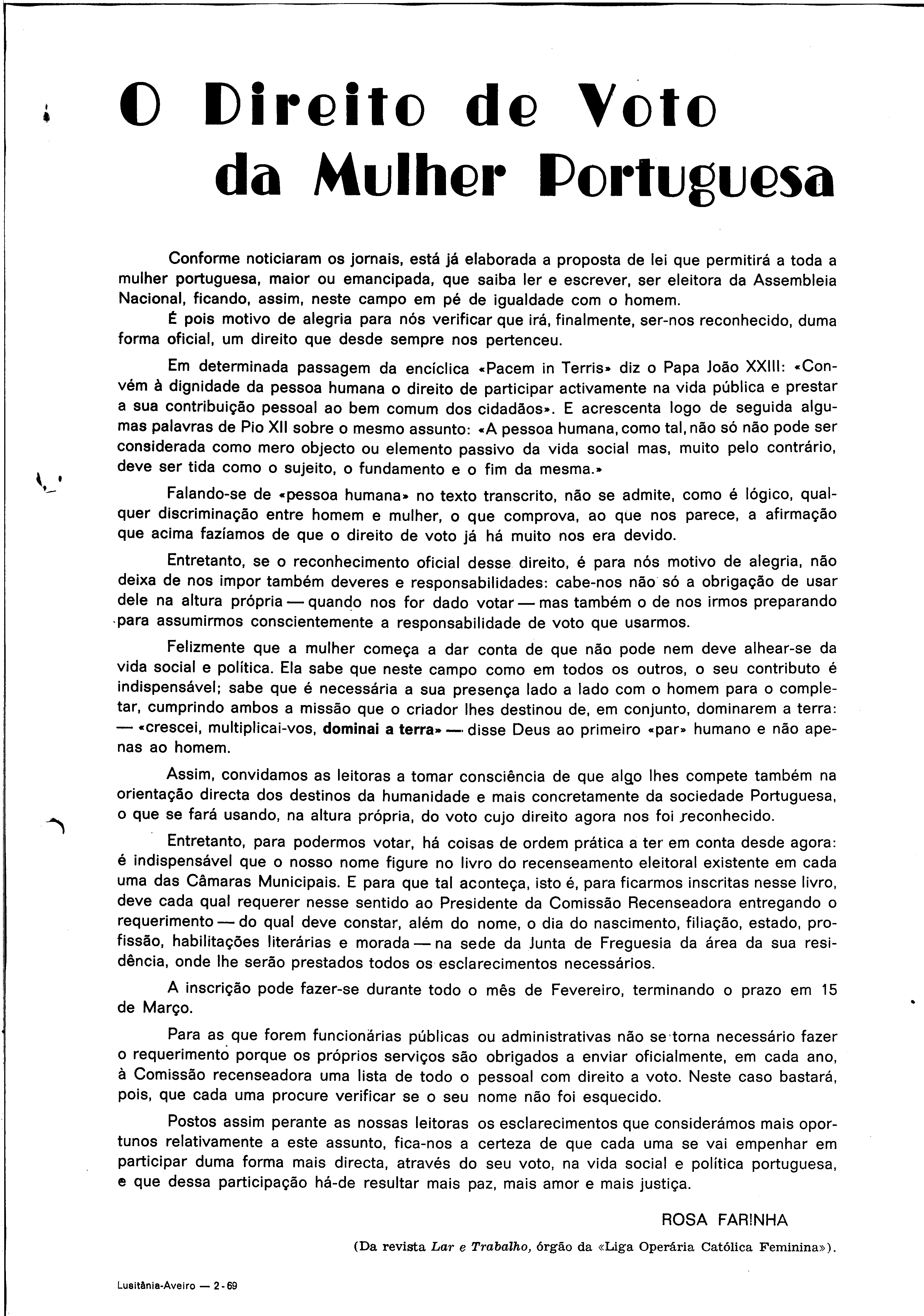 O Direito de Voto da Mulher Portuguesa

Conforme noticiaram os jornais, está já elaborada a proposta de lei que permitirá a toda a mulher portuguesa, maior ou emancipada, que saiba ler e escrever, ser eleitora da Assembleia Nacional, ficando, assim, neste campo em pé de igualdade com o homem.
É pois motivo de alegria para nós verificar que irá, finalmente, ser-nos reconhecido, duma forma oficial, um direito que desde sempre nos pertenceu.

Em determinada passagem da encíclica «Pacem in Terris» diz o Papa João XXIII: «Convém à dignidade da pessoa humana o direito de participar activamente na vida pública e prestar a sua contribuição pessoal ao bem comum dos cidadãos». E acrescenta logo de seguida algumas palavras de Pio XII sobre o mesmo assunto: «A pessoa humana, como tal, não só não pode ser considerada como mero objecto ou elemento passivo da vida social mas, muito pelo contrário, deve ser tida como o sujeito, o fundamento e o fim da mesma.»

Falando-se de «pessoa humana» no texto transcrito, não se admite, como é lógico, qualquer discriminação entre homem e mulher, o que comprova, ao que nos parece, a afirmação que acima fazíamos de que o direito de voto já há muito nos era devido.

Entretanto, se o reconhecimento oficial desse direito, é para nós motivo de alegria, não deixa de nos impor também deveres e responsabilidades: cabe-nos não só a obrigação de usar dele na altura própria — quando nos for dado votar — mas também o de nos irmos preparando para assumirmos conscientemente a responsabilidade de voto que usarmos.

Felizmente que a mulher começa a dar conta de que não pode nem deve alhear-se da vida social e política. Ela sabe que neste campo como em todos os outros, o seu contributo é indispensável; sabe que é necessária a sua presença lado a lado com o homem para o completar, cumprindo ambos a missão que o criador lhes destinou de, em conjunto, dominarem a terra: — «crescei, multiplicai-vos, dominai a terra» — disse Deus ao primeiro «par» humano e não apenas ao homem.

Assim, convidamos as leitoras a tomar consciência de que algo lhes compete também na orientação directa dos destinos da humanidade e mais concretamente da sociedade Portuguesa, o que se fará usando, na altura própria, do voto cujo direito agora nos foi reconhecido.

Entretanto, para podermos votar, há coisas de ordem prática a ter em conta desde agora: é indispensável que o nosso nome figure no livro do recenseamento eleitoral existente em cada uma das Câmaras Municipais. E para que tal aconteça, isto é, para ficarmos inscritas nesse livro, deve cada qual requerer nesse sentido ao Presidente da Comissão Recenseadora entregando o requerimento — do qual deve constar, além do nome, o dia do nascimento, filiação, estado, profissão, habilitações literárias e morada — na sede da Junta de Freguesia da área da sua residência, onde lhe serão prestados todos os esclarecimentos necessários.

A inscrição pode fazer-se durante todo o mês de Fevereiro, terminando o prazo em 15 de Março.

Para as que forem funcionárias públicas ou administrativas não se torna necessário fazer o requerimento porque os próprios serviços são obrigados a enviar oficialmente, em cada ano, à Comissão recenseadora uma lista de todo o pessoal com direito a voto. Neste caso bastará, pois, que cada uma procure verificar se o seu nome não foi esquecido.

Postos assim perante as nossas leitoras os esclarecimentos que considerámos mais oportunos relativamente a este assunto, fica-nos a certeza de que cada uma se vai empenhar em participar duma forma mais directa, através do seu voto, na vida social e política portuguesa, e que dessa participação há-de resultar mais paz, mais amor e mais justiça.

ROSA FARINHA

(Da revista Lar e Trabalho, órgão da «Liga Operária Católica Feminina»).

Lusitânia-Aveiro — 2-69